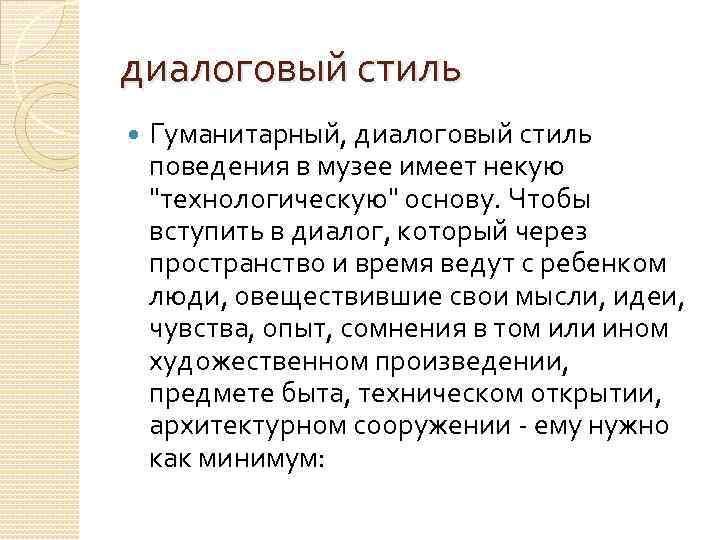 диалоговый стиль

Гуманитарный, диалоговый стиль поведения в музее имеет некую "технологическую" основу. Чтобы вступить в диалог, который через пространство и время ведут с ребенком люди, овеществившие свои мысли, идеи, чувства, опыт, сомнения в том или ином художественном произведении, предмете быта, техническом открытии, архитектурном сооружении - ему нужно как минимум: